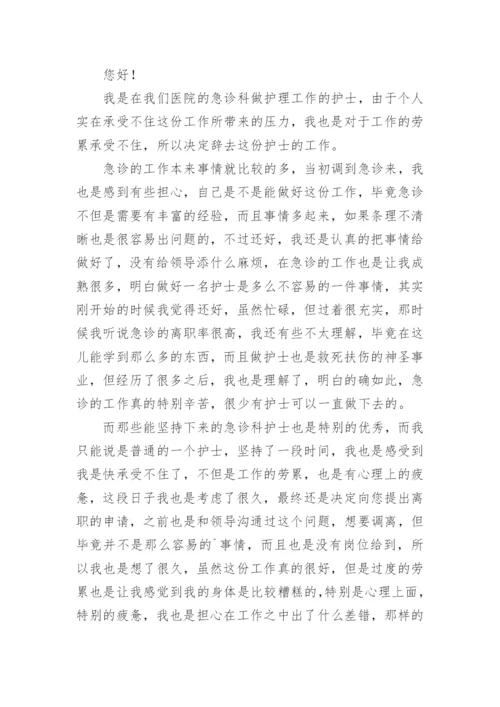 您好！

我是在我们医院的急诊科做护理工作的护士，由于个人实在承受不住这份工作所带来的压力，我也是对于工作的劳累承受不住，所以决定辞去这份护士的工作。

急诊的工作本来事情就比较的多，当初调到急诊来，我也是感到有些担心，自己是不是能做好这份工作，毕竟急诊不但是需要有丰富的经验，而且事情多起来，如果条理不清晰也是很容易出问题的，不过还好，我还是认真的把事情给做好了，没有给领导添什么麻烦，在急诊的工作也是让我成熟很多，明白做好一名护士是多么不容易的一件事情，其实刚开始的时候我觉得还好，虽然忙碌，但过着很充实，那时候我听说急诊的离职率很高，我还有些不太理解，毕竟在这儿能学到那么多的东西，而且做护士也是救死扶伤的神圣事业，但经历了很多之后，我也是理解了，明白的确如此，急诊的工作真的特别辛苦，很少有护士可以一直做下去的。

而那些能坚持下来的急诊科护士也是特别的优秀，而我只能说是普通的一个护士，坚持了一段时间，我也是感受到我是快承受不住了，不但是工作的劳累，也是有心理上的疲惫，这段日子我也是考虑了很久，最终还是决定向您提出离职的申请，之前也是和领导沟通过这个问题，想要调离，但毕竟并不是那么容易的`事情，而且也是没有岗位给到，所以我也是想了很久，虽然这份工作真的很好，但是过度的劳累也是让我感觉到我的身体是比较糟糕的,特别是心理上面，特别的疲惫，我也是担心在工作之中出了什么差错，那样的